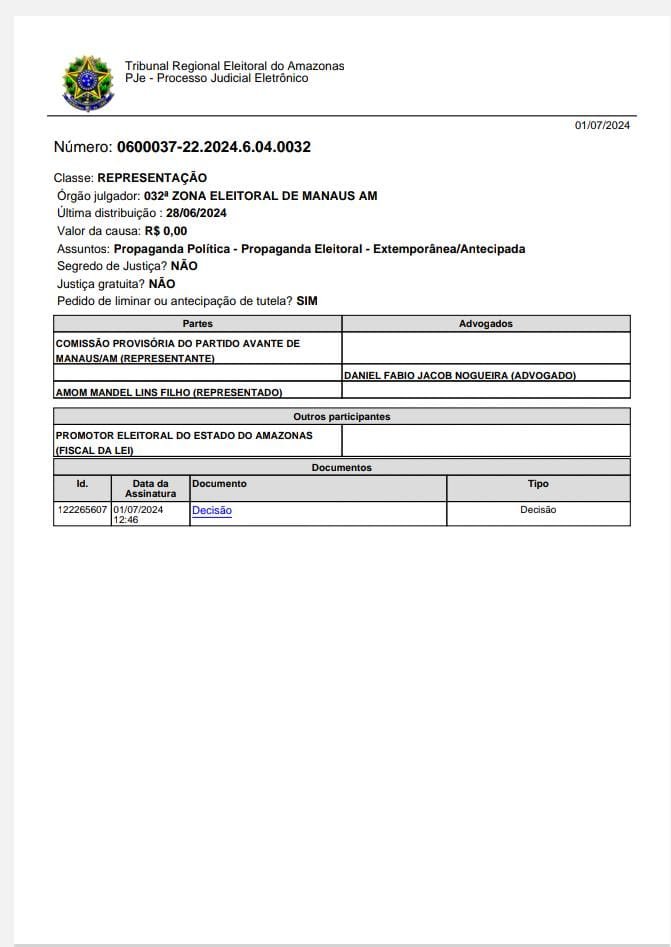 Tribunal Regional Eleitoral do Amazonas
PJe - Processo Judicial Eletrônico

01/07/2024

Número: 0600037-22.2024.6.04.0032

Classe: REPRESENTAÇÃO
Órgão julgador: 032ª ZONA ELEITORAL DE MANAUS AM
Última distribuição : 28/06/2024
Valor da causa: R$ 0,00
Assuntos: Propaganda Política - Propaganda Eleitoral - Extemporânea/Antecipada
Segredo de Justiça? NÃO
Justiça gratuita? NÃO
Pedido de liminar ou antecipação de tutela? SIM

| Partes | Advogados |
|---|---|
| COMISSÃO PROVISÓRIA DO PARTIDO AVANTE DE MANAUS/AM (REPRESENTANTE) | |
| | DANIEL FABIO JACOB NOGUEIRA (ADVOGADO) |
| AMOM MANDEL LINS FILHO (REPRESENTADO) | |

| Outros participantes | |
|---|---|
| PROMOTOR ELEITORAL DO ESTADO DO AMAZONAS (FISCAL DA LEI) | |

Documentos

| Id. | Data da Assinatura | Documento | Tipo |
|---|---|---|---|
| 122265607 | 01/07/2024 12:46 | Decisão | Decisão |